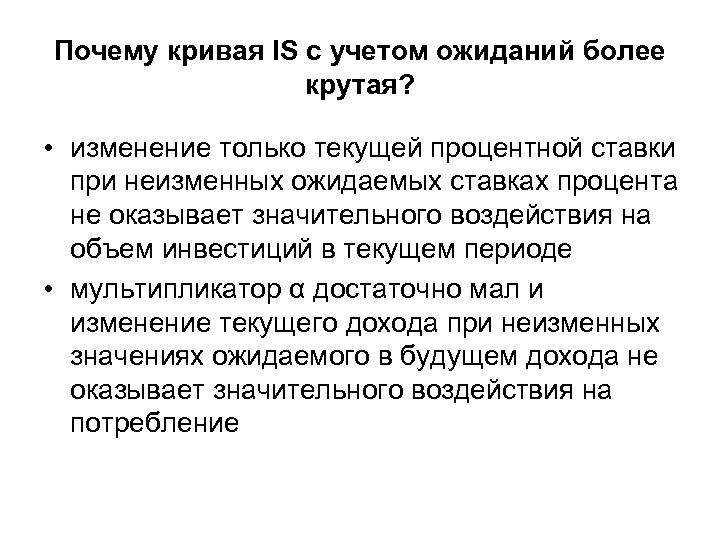 Почему кривая IS с учетом ожиданий более крутая?

• изменение только текущей процентной ставки при неизменных ожидаемых ставках процента не оказывает значительного воздействия на объем инвестиций в текущем периоде

• мультипликатор α достаточно мал и изменение текущего дохода при неизменных значениях ожидаемого в будущем дохода не оказывает значительного воздействия на потребление